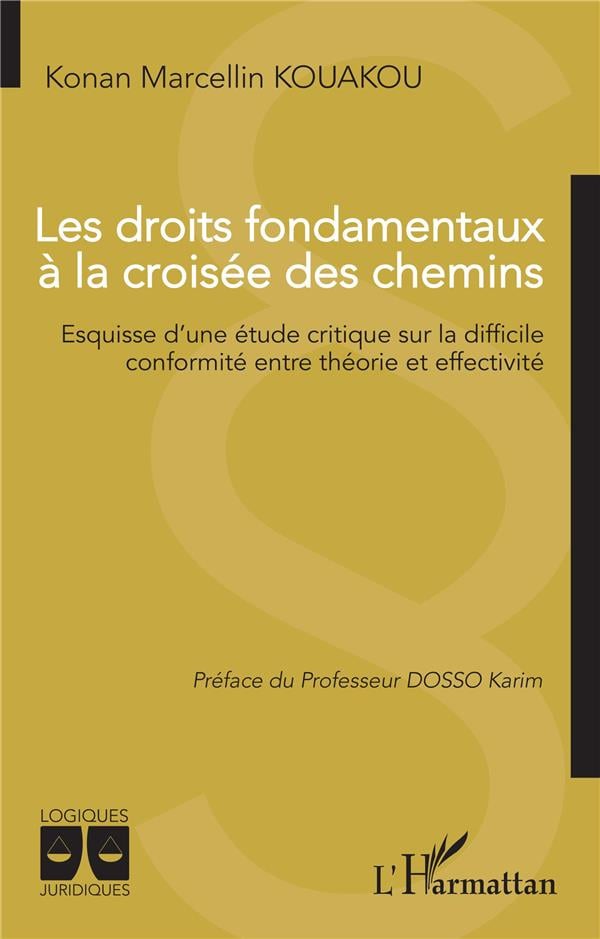 Konan Marcellin KOUAKOU

Les droits fondamentaux à la croisée des chemins

Esquisse d'une étude critique sur la difficile conformité entre théorie et effectivité

Préface du Professeur DOSSO Karim

LOGIQUES
JURIDIQUES

L'Harmattan